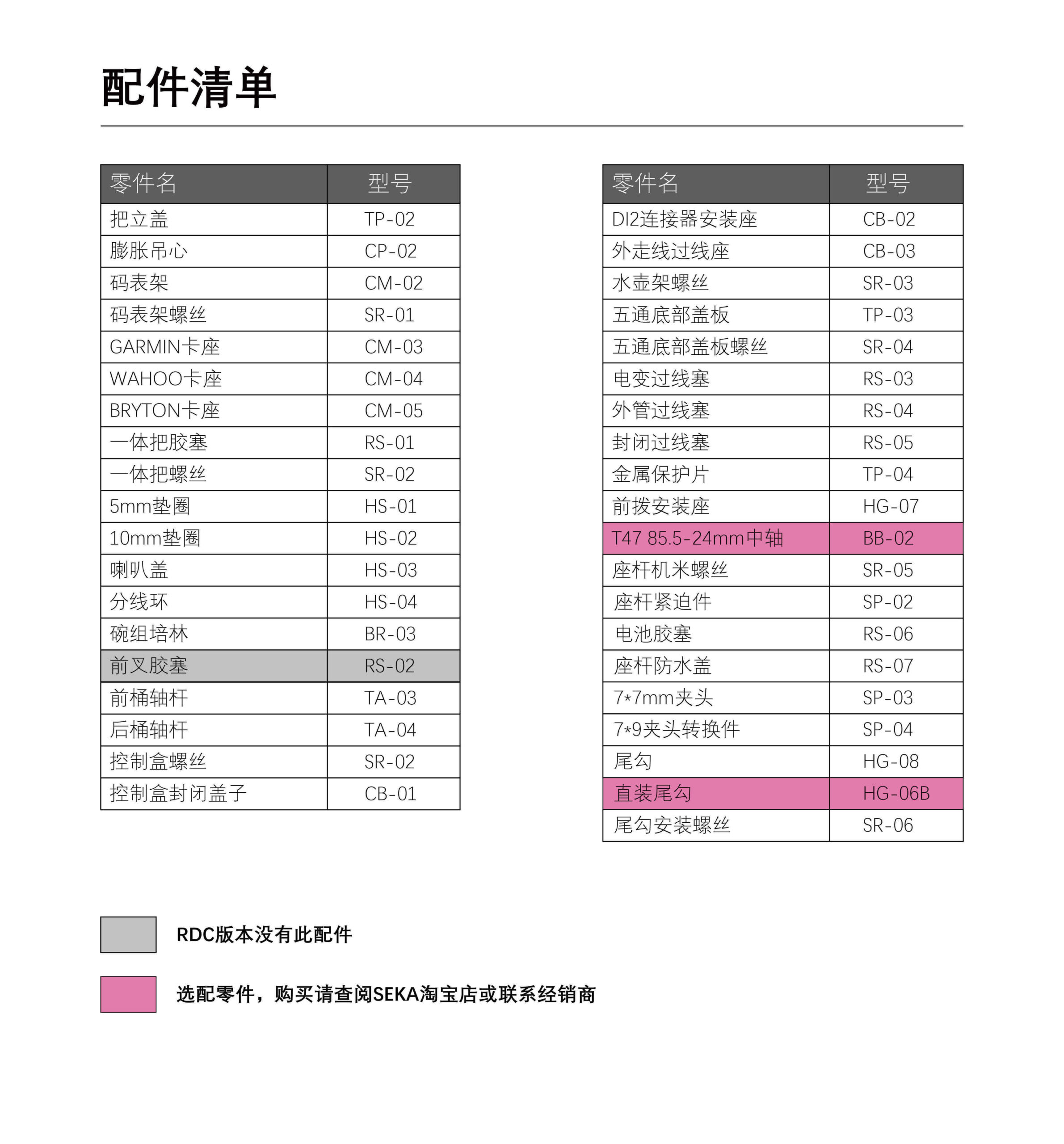 配件清单

| 零件名 | 型号 |
|---|---|
| 把立盖 | TP-02 |
| 膨胀吊心 | CP-02 |
| 码表架 | CM-02 |
| 码表架螺丝 | SR-01 |
| GARMIN卡座 | CM-03 |
| WAHOO卡座 | CM-04 |
| BRYTON卡座 | CM-05 |
| 一体把胶塞 | RS-01 |
| 一体把螺丝 | SR-02 |
| 5mm垫圈 | HS-01 |
| 10mm垫圈 | HS-02 |
| 喇叭盖 | HS-03 |
| 分线环 | HS-04 |
| 碗组培林 | BR-03 |
| 前叉胶塞 | RS-02 |
| 前桶轴杆 | TA-03 |
| 后桶轴杆 | TA-04 |
| 控制盒螺丝 | SR-02 |
| 控制盒封闭盖子 | CB-01 |

| 零件名 | 型号 |
|---|---|
| DI2连接器安装座 | CB-02 |
| 外走线过线座 | CB-03 |
| 水壶架螺丝 | SR-03 |
| 五通底部盖板 | TP-03 |
| 五通底部盖板螺丝 | SR-04 |
| 电变过线塞 | RS-03 |
| 外管过线塞 | RS-04 |
| 封闭过线塞 | RS-05 |
| 金属保护片 | TP-04 |
| 前拨安装座 | HG-07 |
| T47 85.5-24mm中轴 | BB-02 |
| 座杆机米螺丝 | SR-05 |
| 座杆紧迫件 | SP-02 |
| 电池胶塞 | RS-06 |
| 座杆防水盖 | RS-07 |
| 7*7mm夹头 | SP-03 |
| 7*9夹头转换件 | SP-04 |
| 尾勾 | HG-08 |
| 直装尾勾 | HG-06B |
| 尾勾安装螺丝 | SR-06 |

RDC版本没有此配件

选配零件，购买请查阅SEKA淘宝店或联系经销商